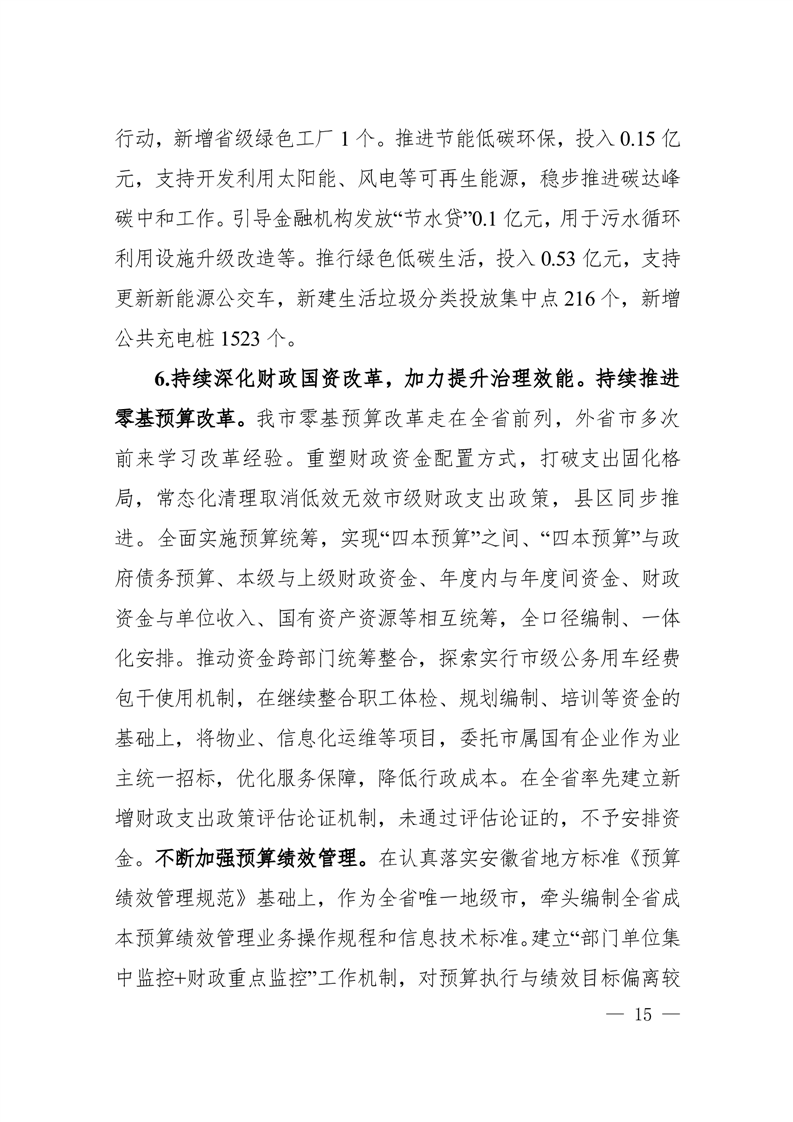 行动，新增省级绿色工厂1个。推进节能低碳环保，投入0.15亿元，支持开发利用太阳能、风电等可再生能源，稳步推进碳达峰碳中和工作。引导金融机构发放“节水贷”0.1亿元，用于污水循环利用设施升级改造等。推行绿色低碳生活，投入0.53亿元，支持更新新能源公交车，新建生活垃圾分类投放集中点216个，新增公共充电桩1523个。

6.持续深化财政国资改革，加力提升治理效能。持续推进零基预算改革。我市零基预算改革走在全省前列，外省市多次前来学习改革经验。重塑财政资金配置方式，打破支出固化格局，常态化清理取消低效无效市级财政支出政策，县区同步推进。全面实施预算统筹，实现“四本预算”之间、“四本预算”与政府债务预算、本级与上级财政资金、年度内与年度间资金、财政资金与单位收入、国有资产资源等相互统筹，全口径编制、一体化安排。推动资金跨部门统筹整合，探索实行市级公务用车经费包干使用机制，在继续整合职工体检、规划编制、培训等资金的基础上，将物业、信息化运维等项目，委托市属国有企业作为业主统一招标，优化服务保障，降低行政成本。在全省率先建立新增财政支出政策评估论证机制，未通过评估论证的，不予安排资金。不断加强预算绩效管理。在认真落实安徽省地方标准《预算绩效管理规范》基础上，作为全省唯一地级市，牵头编制全省成本预算绩效管理业务操作规程和信息技术标准。建立“部门单位集中监控+财政重点监控”工作机制，对预算执行与绩效目标偏离较

— 15 —